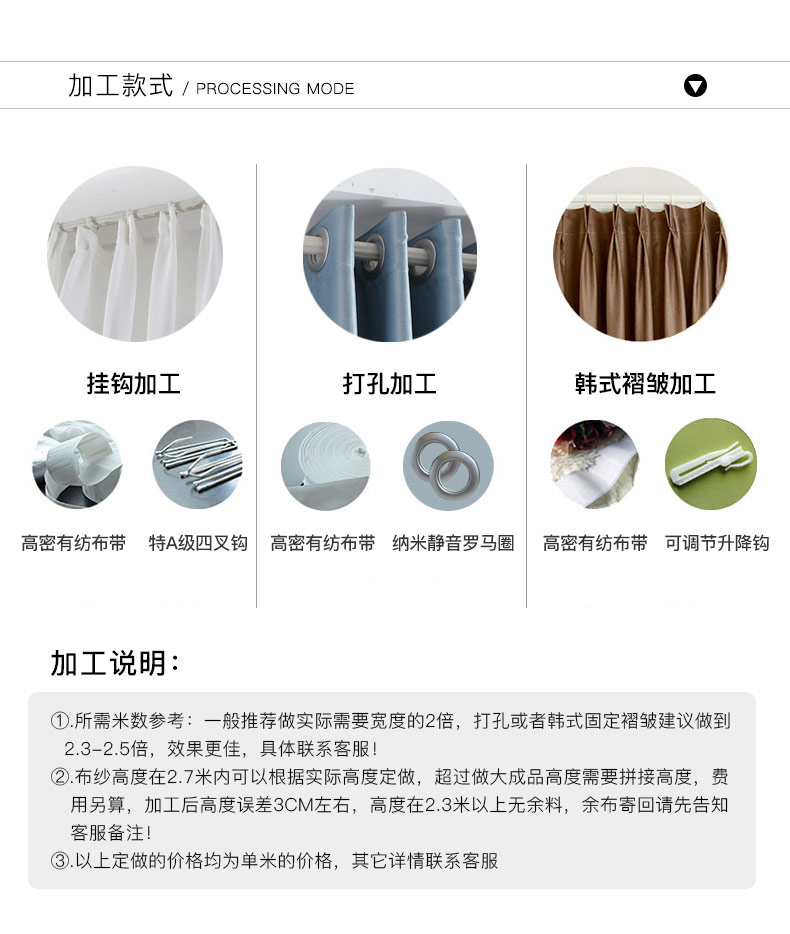 加工款式 / PROCESSING MODE

挂钩加工

高密有纺布带

特A级四叉钩

打孔加工

高密有纺布带

纳米静音罗马圈

韩式褶皱加工

高密有纺布带

可调节升降钩

加工说明:

①.所需米数参考：一般推荐做实际需要宽度的2倍，打孔或者韩式固定褶皱建议做到2.3-2.5倍，效果更佳，具体联系客服!

②.布纱高度在2.7米内可以根据实际高度定做，超过做大成品高度需要拼接高度，费用另算，加工后高度误差3CM左右，高度在2.3米以上无余料，余布寄回请先告知客服备注!

③.以上定做的价格均为单米的价格，其它详情联系客服